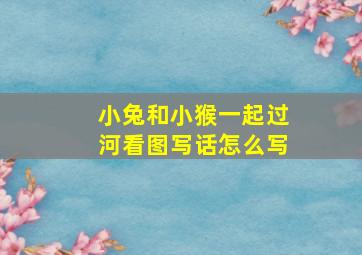 小兔和小猴一起过河看图写话怎么写